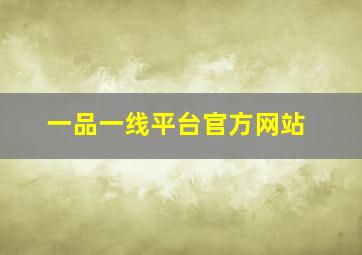 一品一线平台官方网站